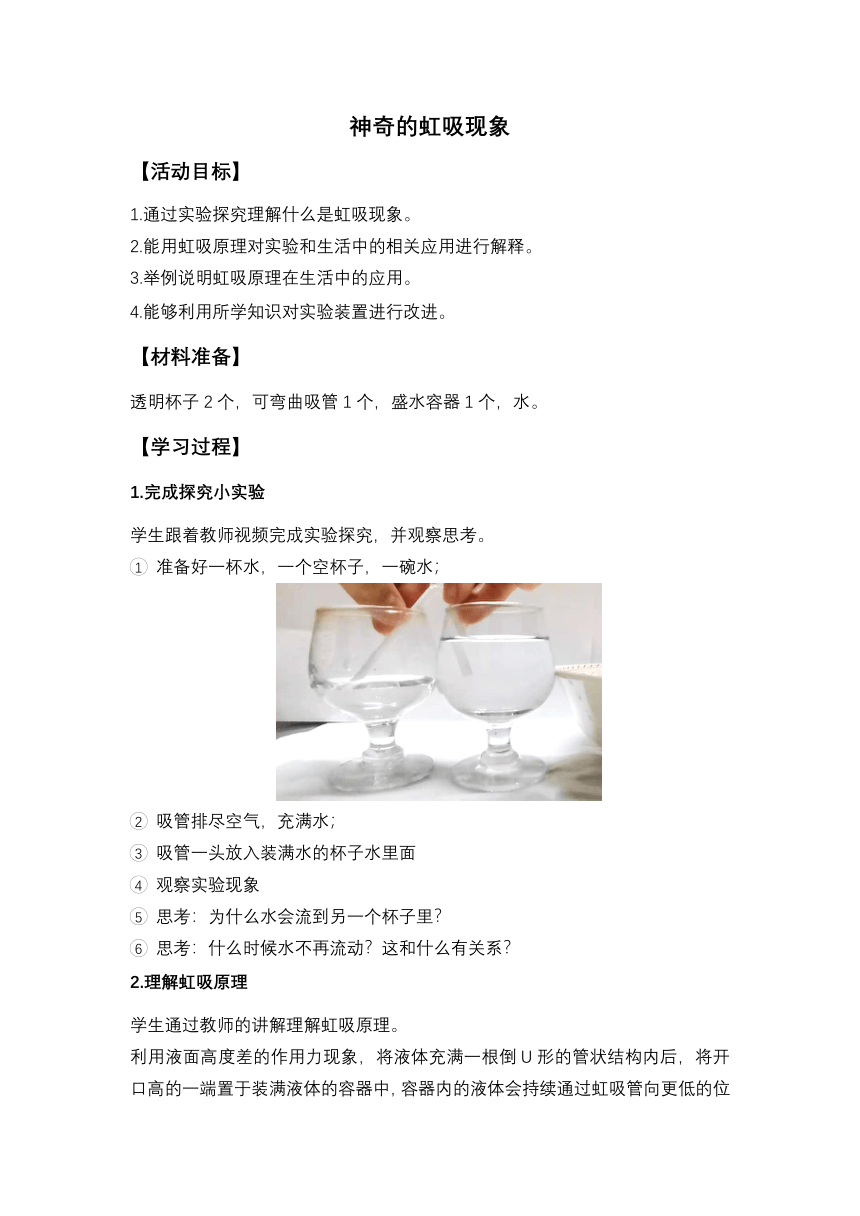 神奇的虹吸现象

【活动目标】

1.通过实验探究理解什么是虹吸现象。
2.能用虹吸原理对实验和生活中的相关应用进行解释。
3.举例说明虹吸原理在生活中的应用。
4.能够利用所学知识对实验装置进行改进。

【材料准备】

透明杯子 2 个，可弯曲吸管 1 个，盛水容器 1 个，水。

【学习过程】

1.完成探究小实验

学生跟着教师视频完成实验探究，并观察思考。
① 准备好一杯水，一个空杯子，一碗水；
② 吸管排尽空气，充满水；
③ 吸管一头放入装满水的杯子水里面
④ 观察实验现象
⑤ 思考：为什么水会流到另一个杯子里？
⑥ 思考：什么时候水不再流动？这和什么有关系？

2.理解虹吸原理

学生通过教师的讲解理解虹吸原理。
利用液面高度差的作用力现象，将液体充满一根倒 U 形的管状结构内后，将开口高的一端置于装满液体的容器中，容器内的液体会持续通过虹吸管向更低的位